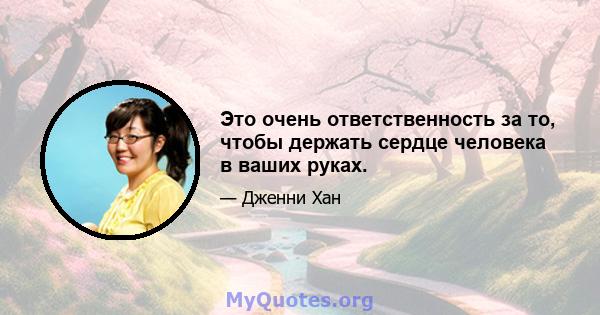 Это очень ответственность за то, чтобы держать сердце человека в ваших руках.

— Дженни Хан

MyQuotes.org